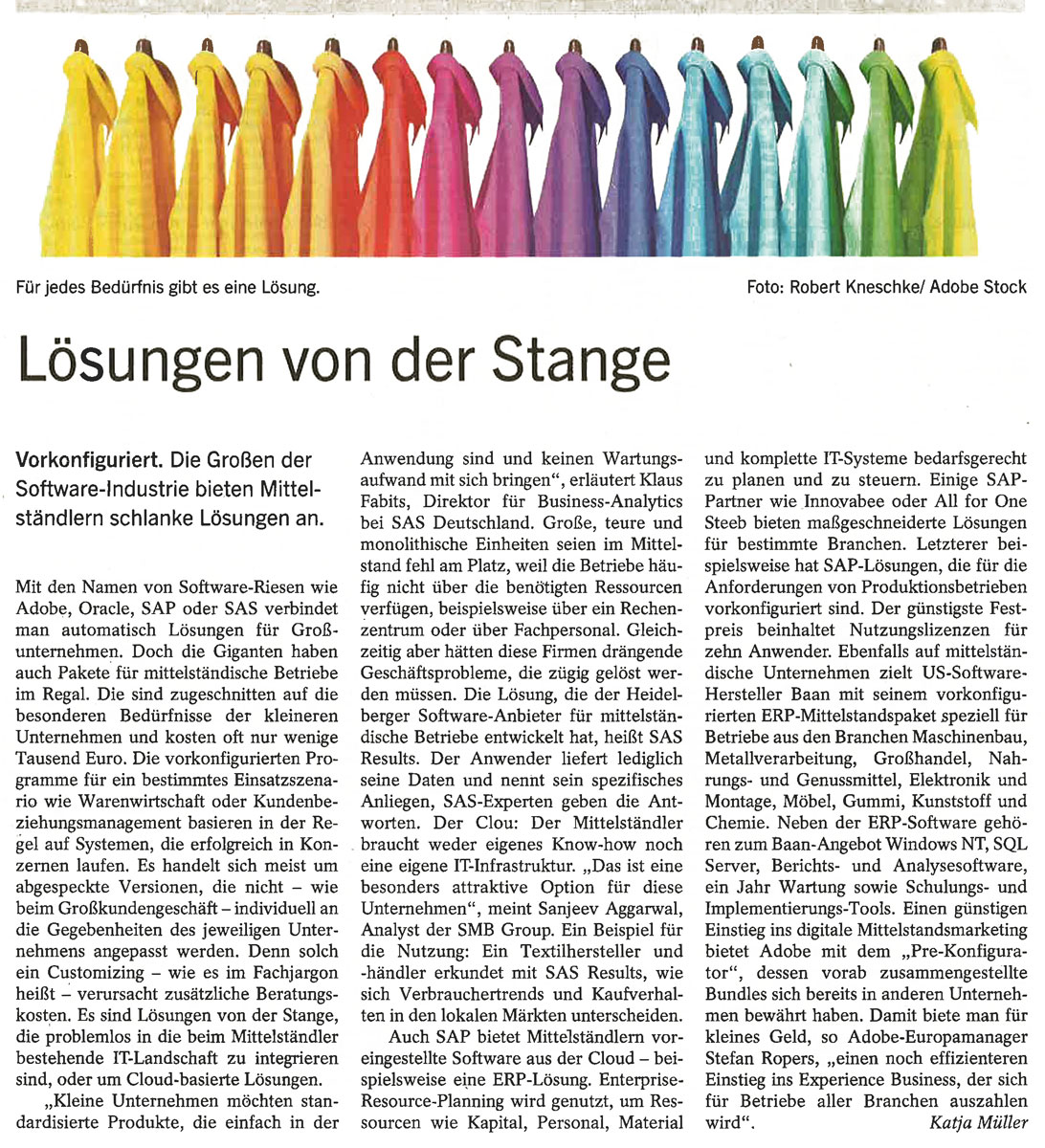 Für jedes Bedürfnis gibt es eine Lösung.

Foto: Robert Kneschke/ Adobe Stock

Lösungen von der Stange

Vorkonfiguriert. Die Großen der Software-Industrie bieten Mittelständlern schlanke Lösungen an.

Mit den Namen von Software-Riesen wie Adobe, Oracle, SAP oder SAS verbindet man automatisch Lösungen für Großunternehmen. Doch die Giganten haben auch Pakete für mittelständische Betriebe im Regal. Die sind zugeschnitten auf die besonderen Bedürfnisse der kleineren Unternehmen und kosten oft nur wenige Tausend Euro. Die vorkonfigurierten Programme für ein bestimmtes Einsatzszenario wie Warenwirtschaft oder Kundenbeziehungsmanagement basieren in der Regel auf Systemen, die erfolgreich in Konzernen laufen. Es handelt sich meist um abgespeckte Versionen, die nicht – wie beim Großkundengeschäft – individuell an die Gegebenheiten des jeweiligen Unternehmens angepasst werden. Denn solch ein Customizing – wie es im Fachjargon heißt – verursacht zusätzliche Beratungskosten. Es sind Lösungen von der Stange, die problemlos in die beim Mittelständler bestehende IT-Landschaft zu integrieren sind, oder um Cloud-basierte Lösungen.

„Kleine Unternehmen möchten standardisierte Produkte, die einfach in der Anwendung sind und keinen Wartungsaufwand mit sich bringen“, erläutert Klaus Fabits, Direktor für Business-Analytics bei SAS Deutschland. Große, teure und monolithische Einheiten seien im Mittelstand fehl am Platz, weil die Betriebe häufig nicht über die benötigten Ressourcen verfügen, beispielsweise über ein Rechenzentrum oder über Fachpersonal. Gleichzeitig aber hätten diese Firmen drängende Geschäftsprobleme, die zügig gelöst werden müssen. Die Lösung, die der Heidelberger Software-Anbieter für mittelständische Betriebe entwickelt hat, heißt SAS Results. Der Anwender liefert lediglich seine Daten und nennt sein spezifisches Anliegen, SAS-Experten geben die Antworten. Der Clou: Der Mittelständler braucht weder eigenes Know-how noch eine eigene IT-Infrastruktur. „Das ist eine besonders attraktive Option für diese Unternehmen“, meint Sanjeev Aggarwal, Analyst der SMB Group. Ein Beispiel für die Nutzung: Ein Textilhersteller und -händler erkundet mit SAS Results, wie sich Verbrauchertrends und Kaufverhalten in den lokalen Märkten unterscheiden.

Auch SAP bietet Mittelständlern voreingestellte Software aus der Cloud – beispielsweise eine ERP-Lösung. Enterprise-Resource-Planning wird genutzt, um Ressourcen wie Kapital, Personal, Material und komplette IT-Systeme bedarfsgerecht zu planen und zu steuern. Einige SAP-Partner wie Innovabee oder All for One Steeb bieten maßgeschneiderte Lösungen für bestimmte Branchen. Letzterer beispielsweise hat SAP-Lösungen, die für die Anforderungen von Produktionsbetrieben vorkonfiguriert sind. Der günstigste Festpreis beinhaltet Nutzungslizenzen für zehn Anwender. Ebenfalls auf mittelständische Unternehmen zielt US-Software-Hersteller Baan mit seinem vorkonfigurierten ERP-Mittelstandspaket speziell für Betriebe aus den Branchen Maschinenbau, Metallverarbeitung, Großhandel, Nahrungs- und Genussmittel, Elektronik und Montage, Möbel, Gummi, Kunststoff und Chemie. Neben der ERP-Software gehören zum Baan-Angebot Windows NT, SQL Server, Berichts- und Analysesoftware, ein Jahr Wartung sowie Schulungs- und Implementierungs-Tools. Einen günstigen Einstieg ins digitale Mittelstandsmarketing bietet Adobe mit dem „Pre-Konfigurator“, dessen vorab zusammengestellte Bundles sich bereits in anderen Unternehmen bewährt haben. Damit biete man für kleines Geld, so Adobe-Europamanager Stefan Ropers, „einen noch effizienteren Einstieg ins Experience Business, der sich für Betriebe aller Branchen auszahlen wird“. Katja Müller